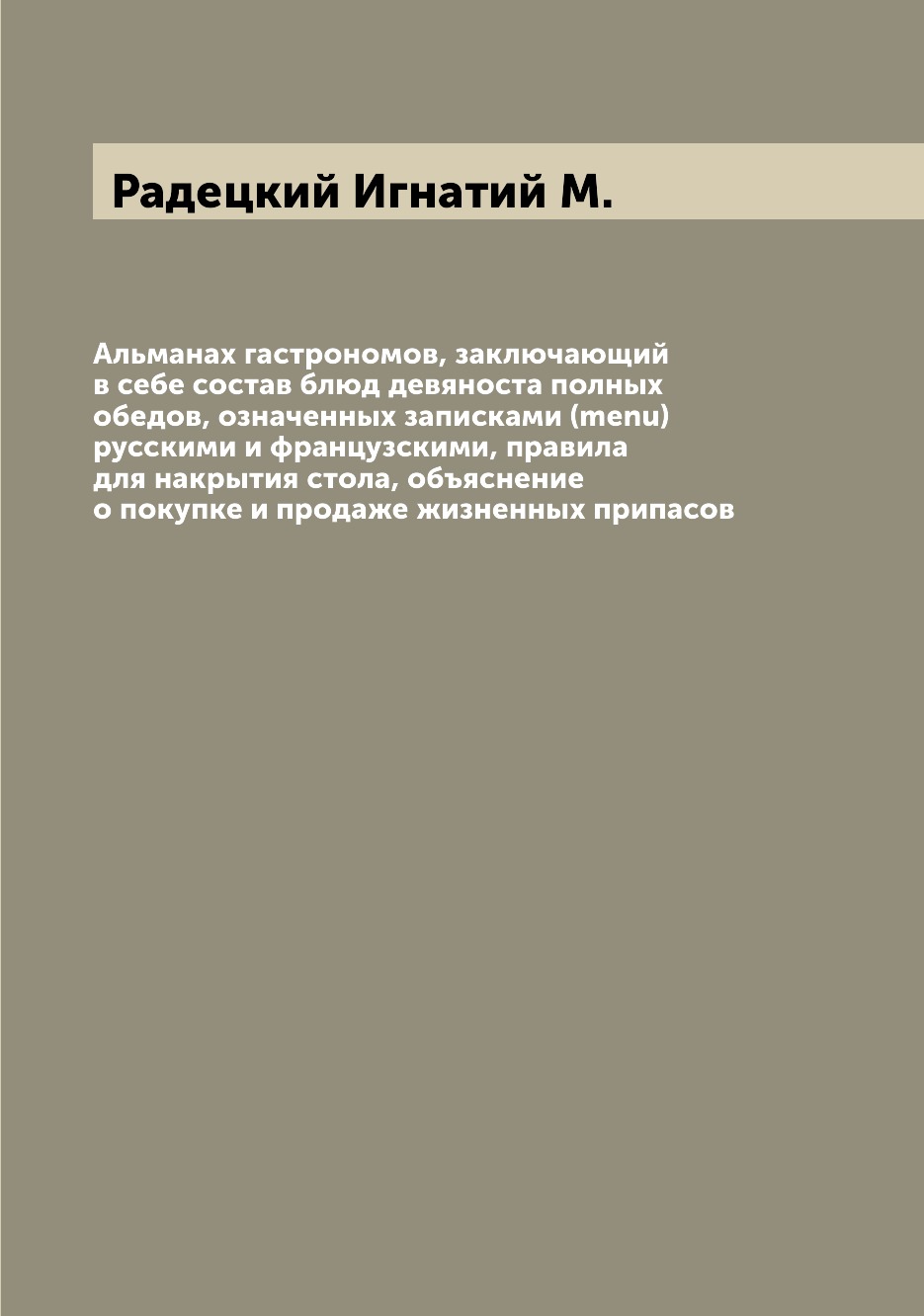 Радецкий Игнатий М.

Альманах гастрономов, заключающий в себе состав блюд девяноста полных обедов, означенных записками (menu) русскими и французскими, правила для накрытия стола, объяснение о покупке и продаже жизненных припасов